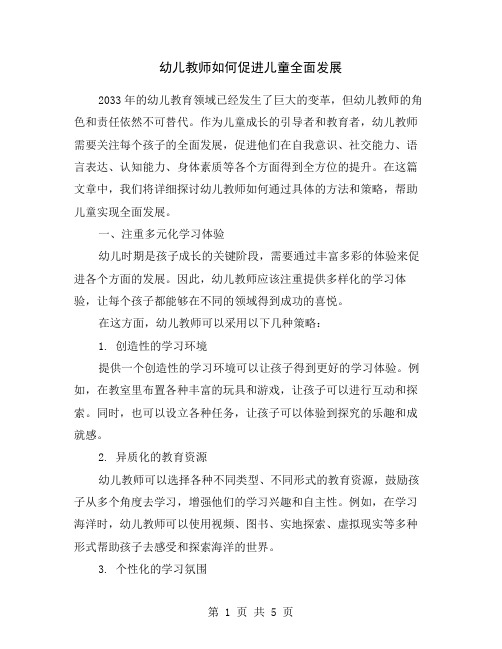 幼儿教师如何促进儿童全面发展

2033年的幼儿教育领域已经发生了巨大的变革，但幼儿教师的角色和责任依然不可替代。作为儿童成长的引导者和教育者，幼儿教师需要关注每个孩子的全面发展，促进他们在自我意识、社交能力、语言表达、认知能力、身体素质等各个方面得到全方位的提升。在这篇文章中，我们将详细探讨幼儿教师如何通过具体的方法和策略，帮助儿童实现全面发展。

一、注重多元化学习体验

幼儿时期是孩子成长的关键阶段，需要通过丰富多彩的体验来促进各个方面的发展。因此，幼儿教师应该注重提供多样化的学习体验，让每个孩子都能够在不同的领域得到成功的喜悦。

在这方面，幼儿教师可以采用以下几种策略：

1. 创造性的学习环境

提供一个创造性的学习环境可以让孩子得到更好的学习体验。例如，在教室里布置各种丰富的玩具和游戏，让孩子可以进行互动和探索。同时，也可以设立各种任务，让孩子可以体验到探究的乐趣和成就感。

2. 异质化的教育资源

幼儿教师可以选择各种不同类型、不同形式的教育资源，鼓励孩子从多个角度去学习，增强他们的学习兴趣和自主性。例如，在学习海洋时，幼儿教师可以使用视频、图书、实地探索、虚拟现实等多种形式帮助孩子去感受和探索海洋的世界。

3. 个性化的学习氛围

第 1 页 共 5 页